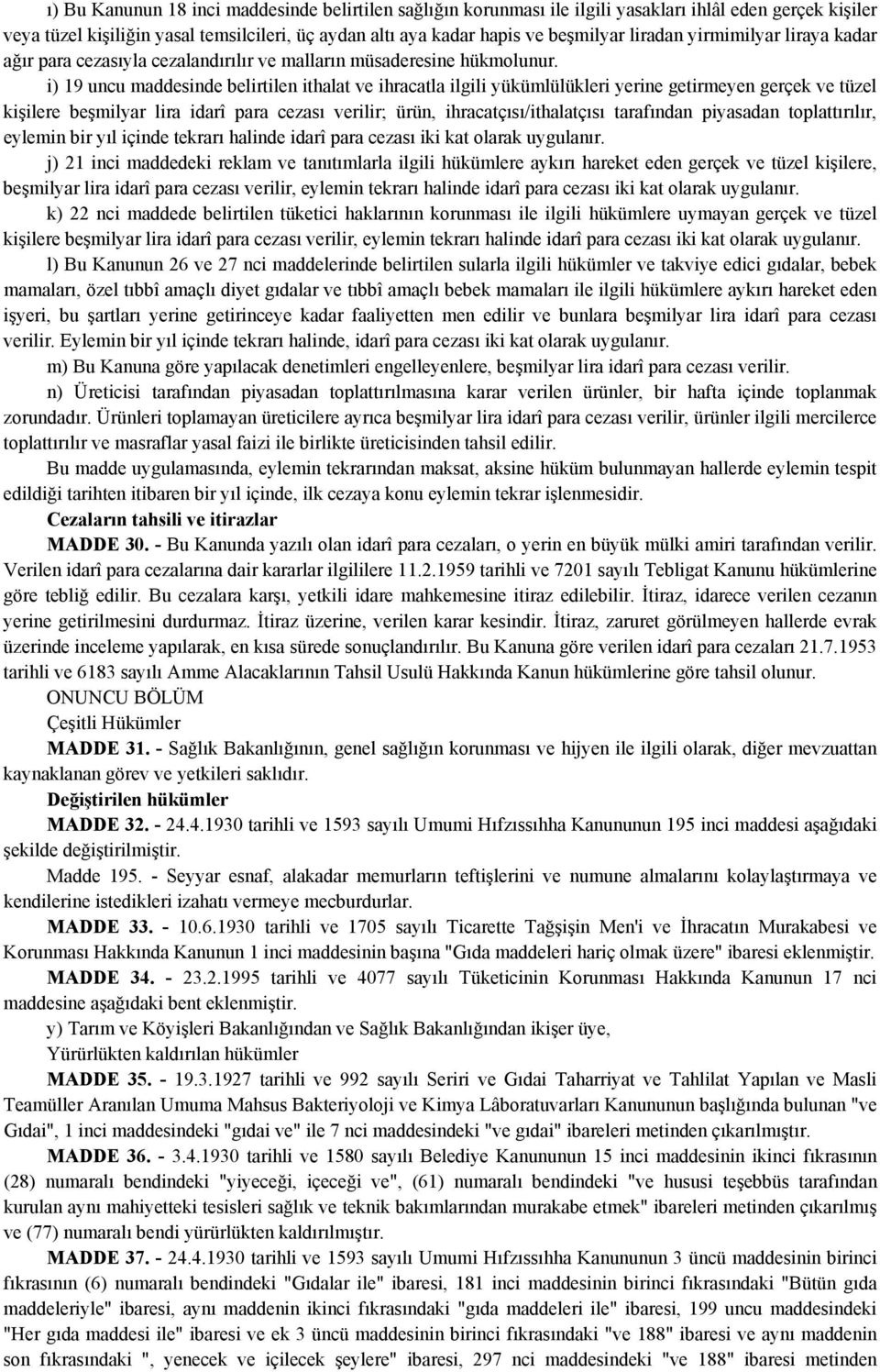 ı) Bu Kanunun 18 inci maddesinde belirtilen sağlığın korunması ile ilgili yasakları ihlâl eden gerçek kişiler veya tüzel kişiliğin yasal temsilcileri, üç aydan altı aya kadar hapis ve beşmilyar liradan yirmimilyar liraya kadar ağır para cezasıyla cezalandırılır ve malların müsaderesine hükmolunur.

i) 19 uncu maddesinde belirtilen ithalat ve ihracatla ilgili yükümlülükleri yerine getirmeyen gerçek ve tüzel kişilere beşmilyar lira idarî para cezası verilir; ürün, ihracatçısı/ithalatçısı tarafından piyasadan toplattırılır, eylemin bir yıl içinde tekrarı halinde idarî para cezası iki kat olarak uygulanır.

j) 21 inci maddedeki reklam ve tanıtımlarla ilgili hükümlere aykırı hareket eden gerçek ve tüzel kişilere, beşmilyar lira idarî para cezası verilir, eylemin tekrarı halinde idarî para cezası iki kat olarak uygulanır.

k) 22 nci maddede belirtilen tüketici haklarının korunması ile ilgili hükümlere uymayan gerçek ve tüzel kişilere beşmilyar lira idarî para cezası verilir, eylemin tekrarı halinde idarî para cezası iki kat olarak uygulanır.

l) Bu Kanunun 26 ve 27 nci maddelerinde belirtilen sularla ilgili hükümler ve takviye edici gıdalar, bebek mamaları, özel tıbbî amaçlı diyet gıdalar ve tıbbî amaçlı bebek mamaları ile ilgili hükümlere aykırı hareket eden işyeri, bu şartları yerine getirinceye kadar faaliyetten men edilir ve bunlara beşmilyar lira idarî para cezası verilir. Eylemin bir yıl içinde tekrarı halinde, idarî para cezası iki kat olarak uygulanır.

m) Bu Kanuna göre yapılacak denetimleri engelleyenlere, beşmilyar lira idarî para cezası verilir.

n) Üreticisi tarafından piyasadan toplattırılmasına karar verilen ürünler, bir hafta içinde toplanmak zorundadır. Ürünleri toplamayan üreticilere ayrıca beşmilyar lira idarî para cezası verilir, ürünler ilgili mercilerce toplattırılır ve masraflar yasal faizi ile birlikte üreticisinden tahsil edilir.

Bu madde uygulamasında, eylemin tekrarından maksat, aksine hüküm bulunmayan hallerde eylemin tespit edildiği tarihten itibaren bir yıl içinde, ilk cezaya konu eylemin tekrar işlenmesidir.

Cezaların tahsili ve itirazlar

MADDE 30. - Bu Kanunda yazılı olan idarî para cezaları, o yerin en büyük mülki amiri tarafından verilir. Verilen idarî para cezalarına dair kararlar ilgililere 11.2.1959 tarihli ve 7201 sayılı Tebligat Kanunu hükümlerine göre tebliğ edilir. Bu cezalara karşı, yetkili idare mahkemesine itiraz edilebilir. İtiraz, idarece verilen cezanın yerine getirilmesini durdurmaz. İtiraz üzerine, verilen karar kesindir. İtiraz, zaruret görülmeyen hallerde evrak üzerinde inceleme yapılarak, en kısa sürede sonuçlandırılır. Bu Kanuna göre verilen idarî para cezaları 21.7.1953 tarihli ve 6183 sayılı Amme Alacaklarının Tahsil Usulü Hakkında Kanun hükümlerine göre tahsil olunur.

ONUNCU BÖLÜM

Çeşitli Hükümler

MADDE 31. - Sağlık Bakanlığının, genel sağlığın korunması ve hijyen ile ilgili olarak, diğer mevzuattan kaynaklanan görev ve yetkileri saklıdır.

Değiştirilen hükümler

MADDE 32. - 24.4.1930 tarihli ve 1593 sayılı Umumi Hıfzıssıhha Kanununun 195 inci maddesi aşağıdaki şekilde değiştirilmiştir.

Madde 195. - Seyyar esnaf, alakadar memurların teftişlerini ve numune almalarını kolaylaştırmaya ve kendilerine istedikleri izahatı vermeye mecburdurlar.

MADDE 33. - 10.6.1930 tarihli ve 1705 sayılı Ticarette Tağşişin Men'i ve İhracatın Murakabesi ve Korunması Hakkında Kanunun 1 inci maddesinin başına "Gıda maddeleri hariç olmak üzere" ibaresi eklenmiştir.

MADDE 34. - 23.2.1995 tarihli ve 4077 sayılı Tüketicinin Korunması Hakkında Kanunun 17 nci maddesine aşağıdaki bent eklenmiştir.

y) Tarım ve Köyişleri Bakanlığından ve Sağlık Bakanlığından ikişer üye,

Yürürlükten kaldırılan hükümler

MADDE 35. - 19.3.1927 tarihli ve 992 sayılı Seriri ve Gıdai Taharriyat ve Tahlilat Yapılan ve Masli Teamüller Aranılan Umuma Mahsus Bakteriyoloji ve Kimya Lâboratuvarları Kanununun başlığında bulunan "ve Gıdai", 1 inci maddesindeki "gıdai ve" ile 7 nci maddesindeki "ve gıdai" ibareleri metinden çıkarılmıştır.

MADDE 36. - 3.4.1930 tarihli ve 1580 sayılı Belediye Kanununun 15 inci maddesinin ikinci fıkrasının (28) numaralı bendindeki "yiyeceği, içeceği ve", (61) numaralı bendindeki "ve hususi teşebbüs tarafından kurulan aynı mahiyetteki tesisleri sağlık ve teknik bakımlarından murakabe etmek" ibareleri metinden çıkarılmış ve (77) numaralı bendi yürürlükten kaldırılmıştır.

MADDE 37. - 24.4.1930 tarihli ve 1593 sayılı Umumi Hıfzıssıhha Kanununun 3 üncü maddesinin birinci fıkrasının (6) numaralı bendindeki "Gıdalar ile" ibaresi, 181 inci maddesinin birinci fıkrasındaki "Bütün gıda maddeleriyle" ibaresi, aynı maddenin ikinci fıkrasındaki "gıda maddeleri ile" ibaresi, 199 uncu maddesindeki "Her gıda maddesi ile" ibaresi ve ek 3 üncü maddesinin birinci fıkrasındaki "ve 188" ibaresi ve aynı maddenin son fıkrasındaki ", yenecek ve içilecek şeylere" ibaresi, 297 nci maddesindeki "ve 188" ibaresi metinden